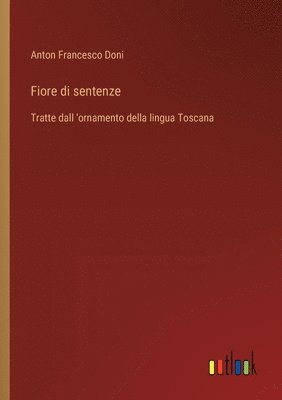 Anton Francesco Doni

Fiore di sentenze

Tratte dall 'ornamento della lingua Toscana

outlook